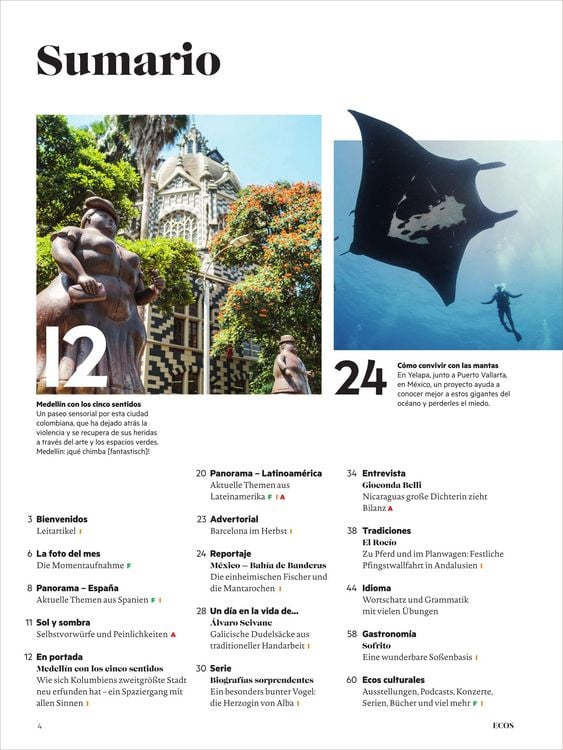 Sumario

12

Medellín con los cinco sentidos
Un paseo sensorial por esta ciudad colombiana, que ha dejado atrás la violencia y se recupera de sus heridas a través del arte y los espacios verdes. Medellín: ¡qué chimba [fantastisch]!

24

Cómo convivir con las mantas
En Yelapa, junto a Puerto Vallarta, en México, un proyecto ayuda a conocer mejor a estos gigantes del océano y perderles el miedo.

3 Bienvenidos
Leitartikel I

6 La foto del mes
Die Momentaufnahme F

8 Panorama – España
Aktuelle Themen aus Spanien F I

11 Sol y sombra
Selbstvorwürfe und Peinlichkeiten A

12 En portada
Medellín con los cinco sentidos
Wie sich Kolumbiens zweitgrößte Stadt neu erfunden hat – ein Spaziergang mit allen Sinnen I

20 Panorama – Latinoamérica
Aktuelle Themen aus Lateinamerika F I A

23 Advertorial
Barcelona im Herbst I

24 Reportaje
México – Bahía de Banderas
Die einheimischen Fischer und die Mantarochen I

28 Un día en la vida de...
Álvaro Seivane
Galicische Dudelsäcke aus traditioneller Handarbeit I

30 Serie
Biografías sorprendentes
Ein besonders bunter Vogel: die Herzogin von Alba I

34 Entrevista
Gioconda Belli
Nicaraguas große Dichterin zieht Bilanz A

38 Tradiciones
El Rocío
Zu Pferd und im Planwagen: Festliche Pfingstwallfahrt in Andalusien I

44 Idioma
Wortschatz und Grammatik mit vielen Übungen

58 Gastronomía
Sofrito
Eine wunderbare Soßenbasis I

60 Ecos culturales
Ausstellungen, Podcasts, Konzerte, Serien, Bücher und viel mehr F I

4

ECOS